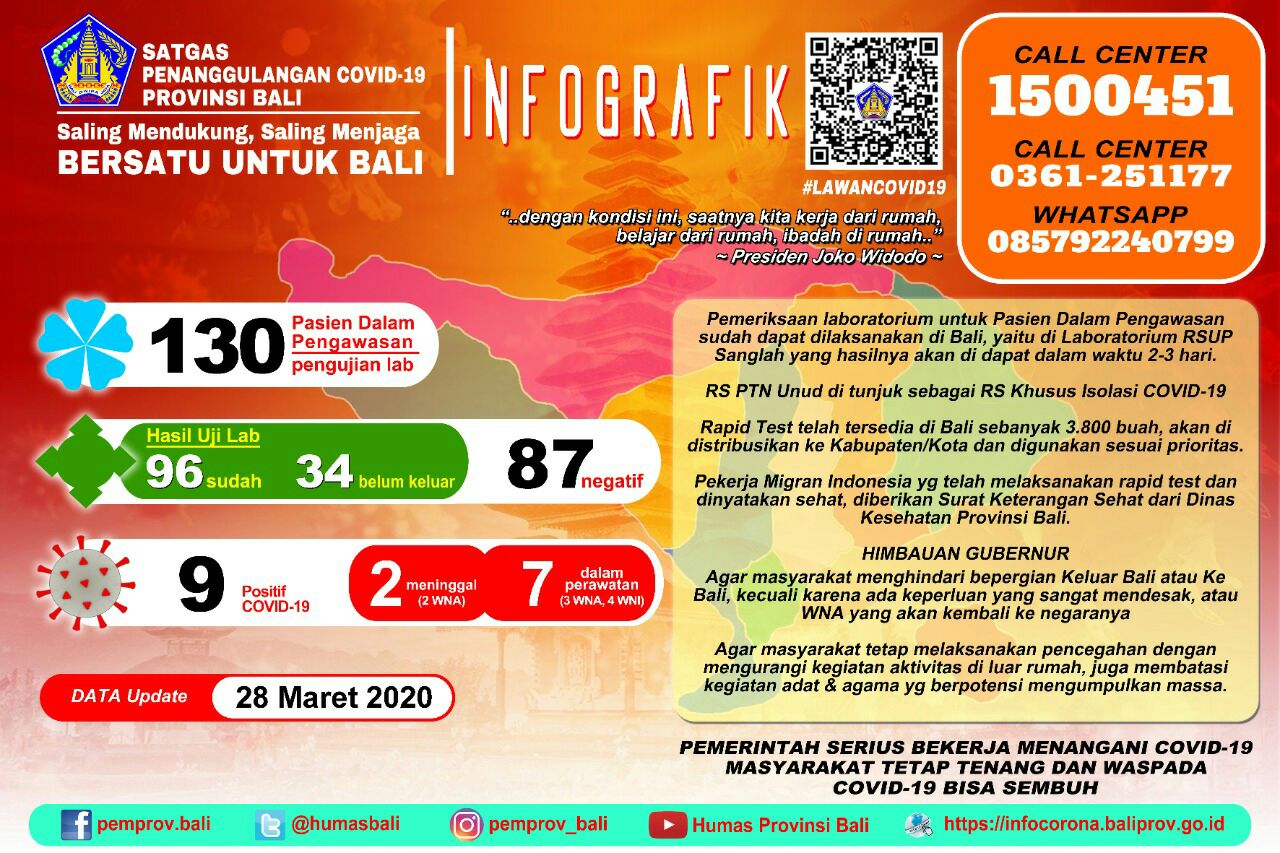 SATGAS
PENANGGULANGAN COVID-19
PROVINSI BALI

Saling Mendukung, Saling Menjaga
BERSATU UNTUK BALI

INFOGRAFIK

#LAWANCOVID19

CALL CENTER
1500451
CALL CENTER
0361-251177
WHATSAPP
085792240799

"..dengan kondisi ini, saatnya kita kerja dari rumah, belajar dari rumah, ibadah di rumah.."
~ Presiden Joko Widodo ~

130 Pasien Dalam Pengawasan pengujian lab

Hasil Uji Lab
96 sudah 34 belum keluar
87 negatif

9 Positif COVID-19
2 meninggal (2 WNA)
7 dalam perawatan (3 WNA, 4 WNI)

DATA Update 28 Maret 2020

Pemeriksaan laboratorium untuk Pasien Dalam Pengawasan sudah dapat dilaksanakan di Bali, yaitu di Laboratorium RSUP Sanglah yang hasilnya akan di dapat dalam waktu 2-3 hari.

RS PTN Unud di tunjuk sebagai RS Khusus Isolasi COVID-19

Rapid Test telah tersedia di Bali sebanyak 3.800 buah, akan di distribusikan ke Kabupaten/Kota dan digunakan sesuai prioritas.

Pekerja Migran Indonesia yg telah melaksanakan rapid test dan dinyatakan sehat, diberikan Surat Keterangan Sehat dari Dinas Kesehatan Provinsi Bali.

HIMBAUAN GUBERNUR
Agar masyarakat menghindari bepergian Keluar Bali atau Ke Bali, kecuali karena ada keperluan yang sangat mendesak, atau WNA yang akan kembali ke negaranya

Agar masyarakat tetap melaksanakan pencegahan dengan mengurangi kegiatan aktivitas di luar rumah, juga membatasi kegiatan adat & agama yg berpotensi mengumpulkan massa.

PEMERINTAH SERIUS BEKERJA MENANGANI COVID-19
MASYARAKAT TETAP TENANG DAN WASPADA
COVID-19 BISA SEMBUH

pemprov.bali @humasbali pemprov_bali Humas Provinsi Bali https://infocorona.baliprov.go.id